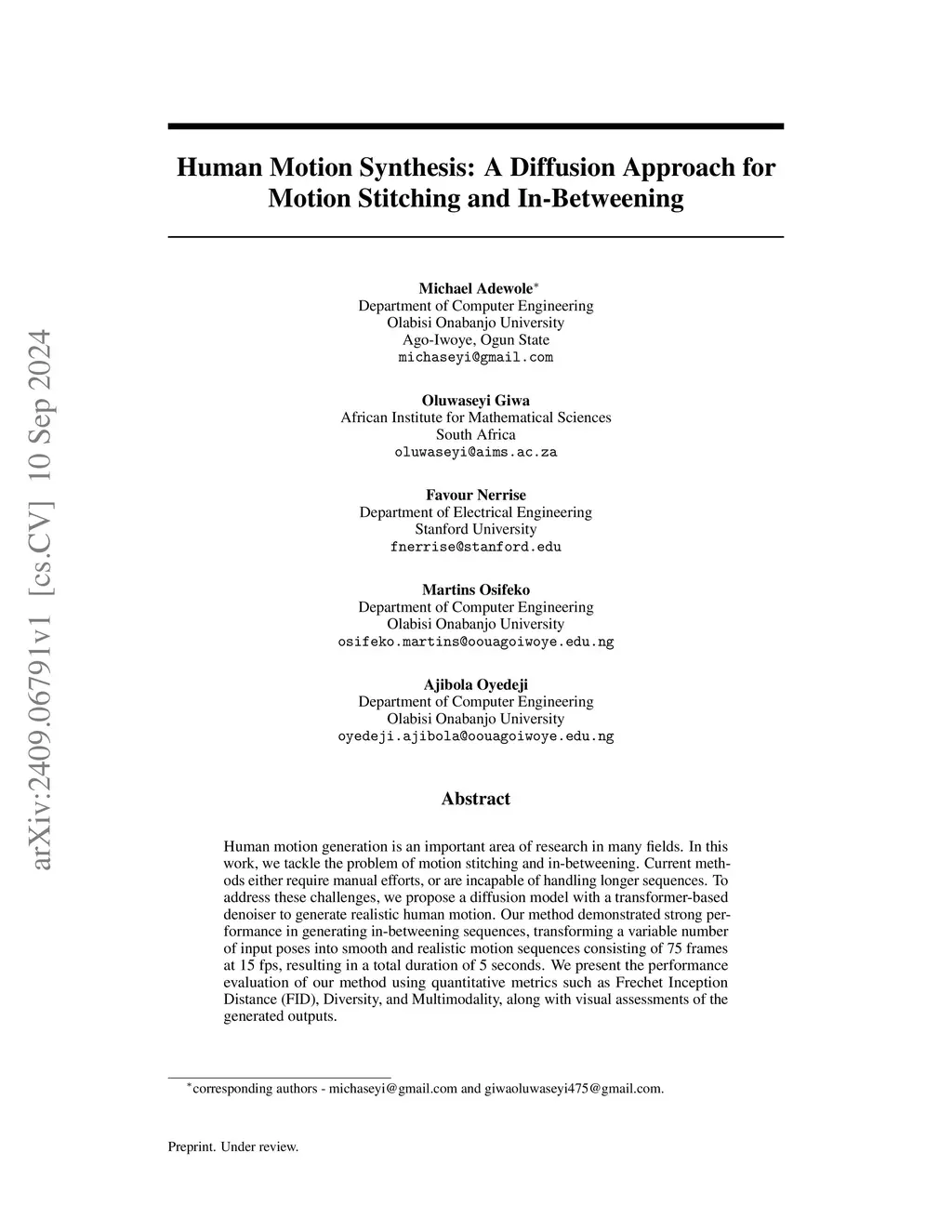 arXiv:2409.06791v1 [cs.CV] 10 Sep 2024

Human Motion Synthesis: A Diffusion Approach for Motion Stitching and In-Betweening

Michael Adewole$^*$
Department of Computer Engineering
Olabisi Onabanjo University
Ago-Iwoye, Ogun State
michaseyi@gmail.com

Oluwaseyi Giwa
African Institute for Mathematical Sciences
South Africa
oluwaseyi@aims.ac.za

Favour Nerrise
Department of Electrical Engineering
Stanford University
fnerrise@stanford.edu

Martins Osifeko
Department of Computer Engineering
Olabisi Onabanjo University
osifeko.martins@oouagoiwoye.edu.ng

Ajibola Oyedeji
Department of Computer Engineering
Olabisi Onabanjo University
oyedeji.ajibola@oouagoiwoye.edu.ng

Abstract

Human motion generation is an important area of research in many fields. In this work, we tackle the problem of motion stitching and in-betweening. Current methods either require manual efforts, or are incapable of handling longer sequences. To address these challenges, we propose a diffusion model with a transformer-based denoiser to generate realistic human motion. Our method demonstrated strong performance in generating in-betweening sequences, transforming a variable number of input poses into smooth and realistic motion sequences consisting of 75 frames at 15 fps, resulting in a total duration of 5 seconds. We present the performance evaluation of our method using quantitative metrics such as Frechet Inception Distance (FID), Diversity, and Multimodality, along with visual assessments of the generated outputs.

$^*$corresponding authors - michaseyi@gmail.com and giwaoluwaseyi475@gmail.com.

Preprint. Under review.